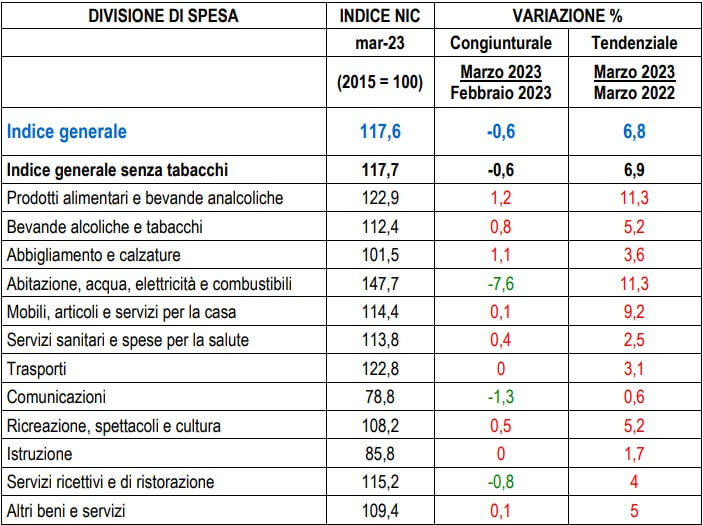 | DIVISIONE DI SPESA | INDICE NIC | VARIAZIONE % | |
|---|---|---|---|
| | mar-23 | Congiunturale | Tendenziale |
| | (2015 = 100) | Marzo 2023 Febbraio 2023 | Marzo 2023 Marzo 2022 |
| Indice generale | 117,6 | -0,6 | 6,8 |
| Indice generale senza tabacchi | 117,7 | -0,6 | 6,9 |
| Prodotti alimentari e bevande analcoliche | 122,9 | 1,2 | 11,3 |
| Bevande alcoliche e tabacchi | 112,4 | 0,8 | 5,2 |
| Abbigliamento e calzature | 101,5 | 1,1 | 3,6 |
| Abitazione, acqua, elettricità e combustibili | 147,7 | -7,6 | 11,3 |
| Mobili, articoli e servizi per la casa | 114,4 | 0,1 | 9,2 |
| Servizi sanitari e spese per la salute | 113,8 | 0,4 | 2,5 |
| Trasporti | 122,8 | 0 | 3,1 |
| Comunicazioni | 78,8 | -1,3 | 0,6 |
| Ricreazione, spettacoli e cultura | 108,2 | 0,5 | 5,2 |
| Istruzione | 85,8 | 0 | 1,7 |
| Servizi ricettivi e di ristorazione | 115,2 | -0,8 | 4 |
| Altri beni e servizi | 109,4 | 0,1 | 5 |